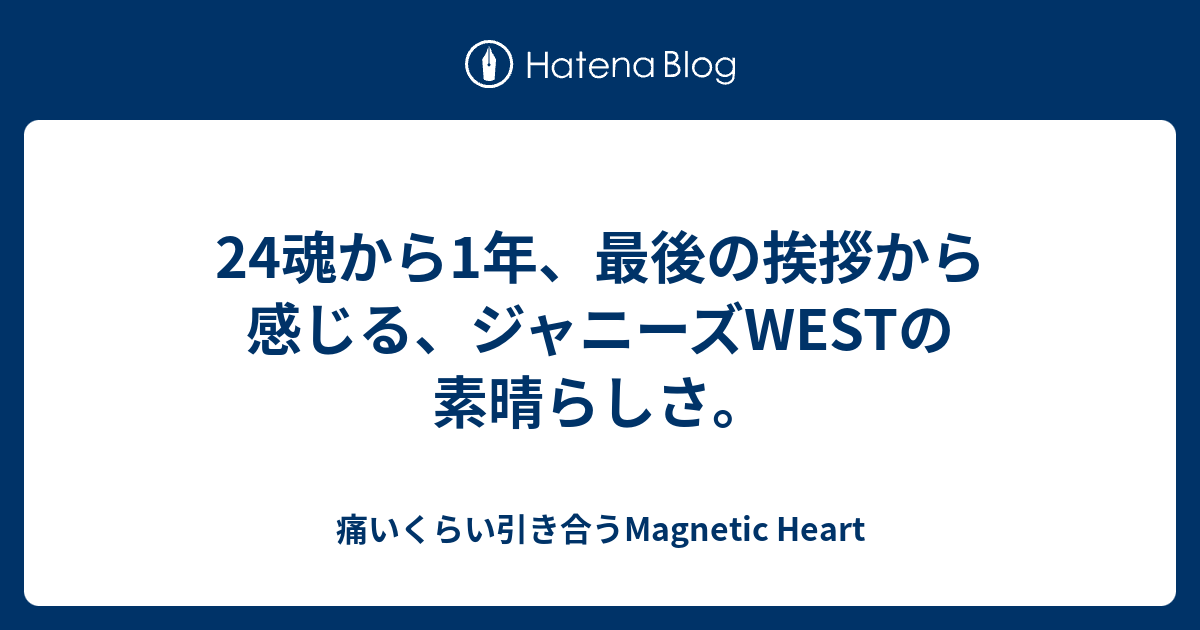 Hatena Blog

24魂から1年、最後の挨拶から感じる、ジャニーズWESTの素晴らしさ。

痛いくらい引き合うMagnetic Heart